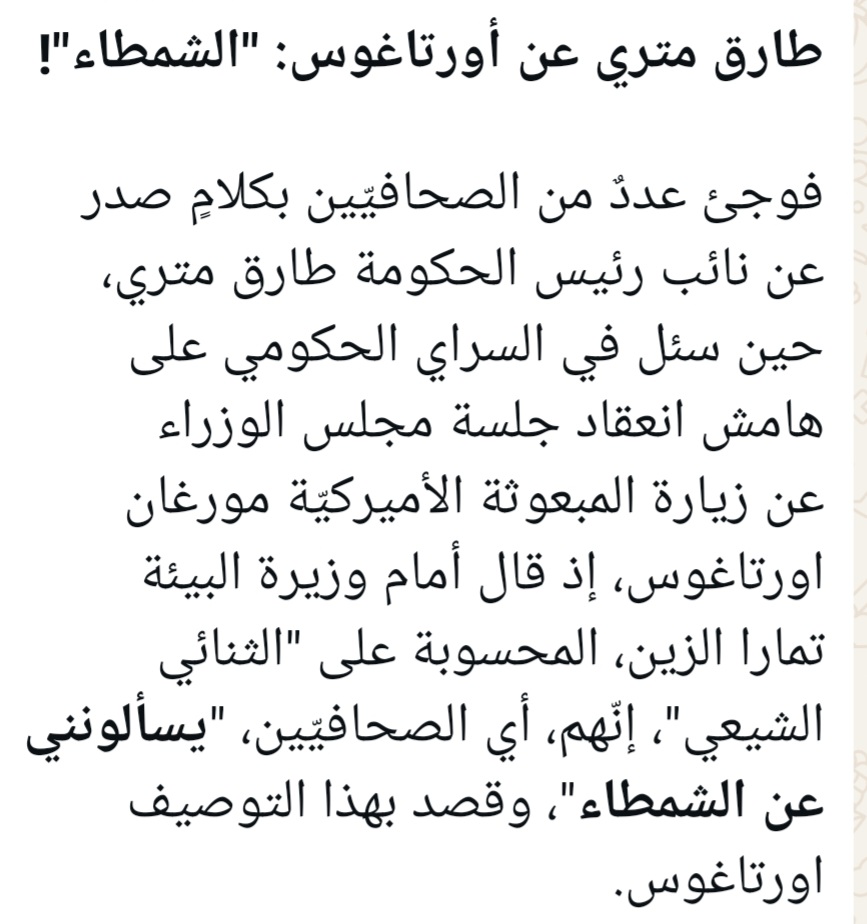 طارق متري عن أورتاغوس: "الشمطاء"!

فوجئ عددٌ من الصحافيّين بكلامٍ صدر عن نائب رئيس الحكومة طارق متري، حين سئل في السراي الحكومي على هامش انعقاد جلسة مجلس الوزراء عن زيارة المبعوثة الأميركيّة مورغان اورتاغوس، إذ قال أمام وزيرة البيئة تمارا الزين، المحسوبة على "الثنائي الشيعي"، إنّهم، أي الصحافيّين، "يسألونني عن الشمطاء"، وقصد بهذا التوصيف اورتاغوس.